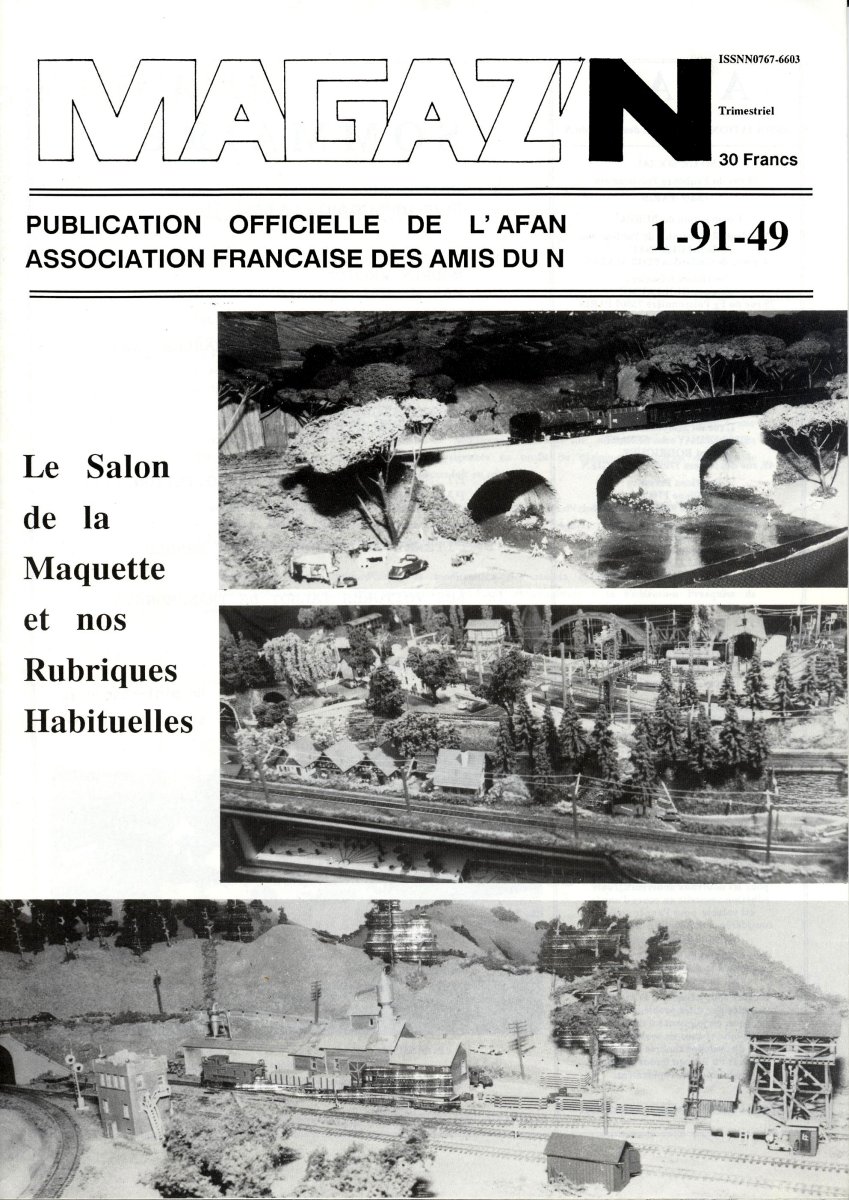 MAGAZ'N

ISSNN0767-6603

Trimestriel

30 Francs

PUBLICATION OFFICIELLE DE L' AFAN
ASSOCIATION FRANCAISE DES AMIS DU N

1-91-49

Le Salon de la Maquette et nos Rubriques Habituelles